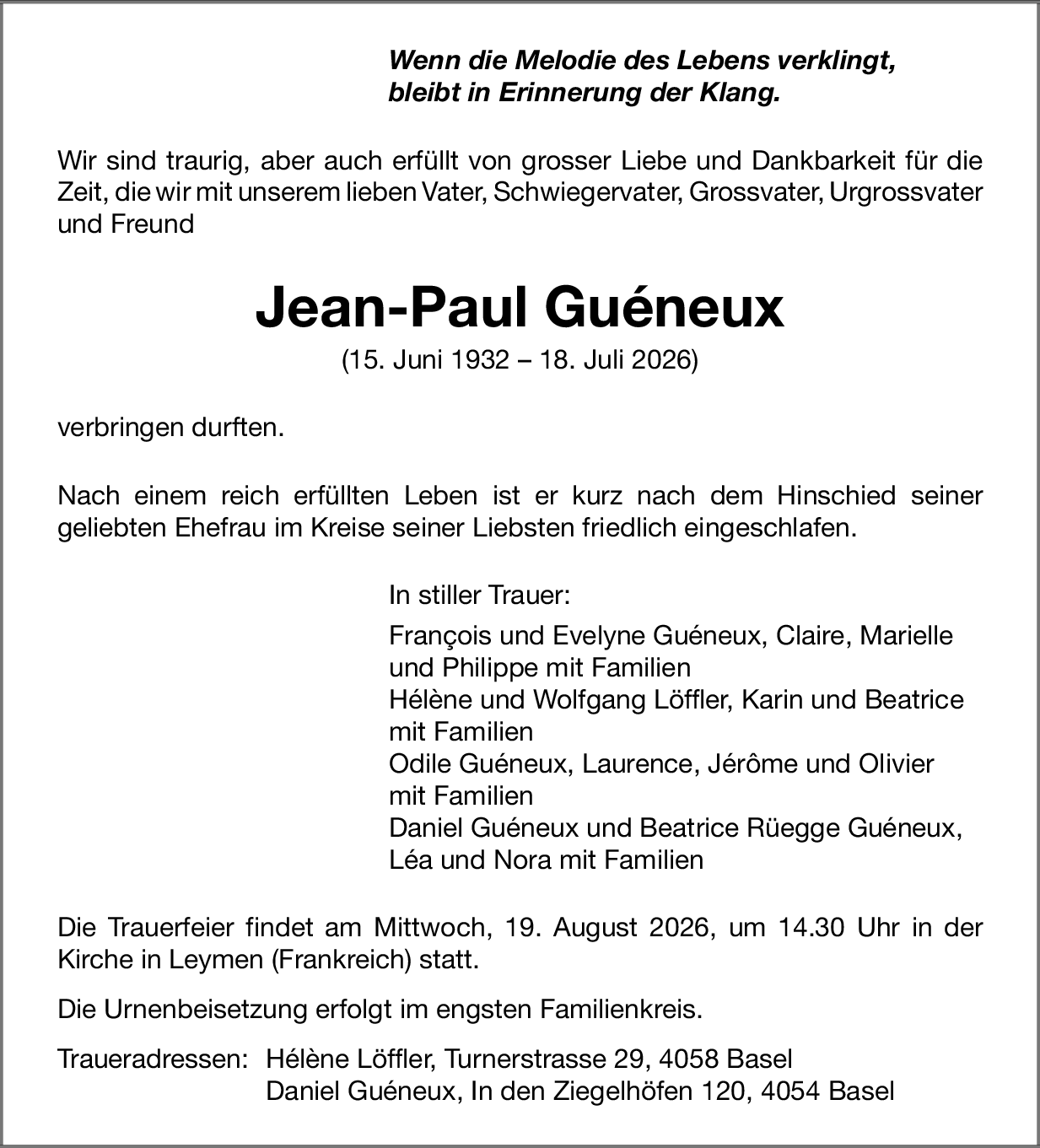 Wenn die Melodie des Lebens verklingt,
bleibt in Erinnerung der Klang.

Wir sind traurig, aber auch erfüllt von grosser Liebe und Dankbarkeit für die Zeit, die wir mit unserem lieben Vater, Schwiegervater, Grossvater, Urgrossvater und Freund

Jean-Paul Guéneux
(15. Juni 1932 – 18. Juli 2026)

verbringen durften.

Nach einem reich erfüllten Leben ist er kurz nach dem Hinschied seiner geliebten Ehefrau im Kreise seiner Liebsten friedlich eingeschlafen.

In stiller Trauer:

François und Evelyne Guéneux, Claire, Marielle und Philippe mit Familien
Hélène und Wolfgang Löffler, Karin und Beatrice mit Familien
Odile Guéneux, Laurence, Jérôme und Olivier mit Familien
Daniel Guéneux und Beatrice Rüegge Guéneux, Léa und Nora mit Familien

Die Trauerfeier findet am Mittwoch, 19. August 2026, um 14.30 Uhr in der Kirche in Leymen (Frankreich) statt.

Die Urnenbeisetzung erfolgt im engsten Familienkreis.

Traueradressen: Hélène Löffler, Turnerstrasse 29, 4058 Basel
Daniel Guéneux, In den Ziegelhöfen 120, 4054 Basel